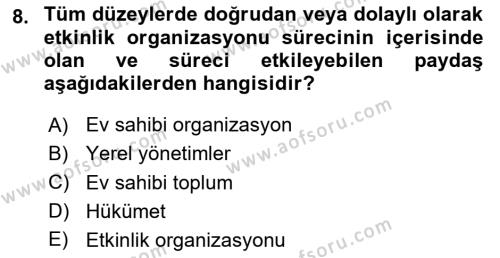 8. Tüm düzeylerde doğrudan veya dolaylı olarak etkinlik organizasyonu sürecinin içerisinde olan ve süreci etkileyebilen paydaş aşağıdakilerden hangisidir?

A) Ev sahibi organizasyon
B) Yerel yönetimler
C) Ev sahibi toplum
D) Hükümet
E) Etkinlik organizasyonu

www.aofsoru.com